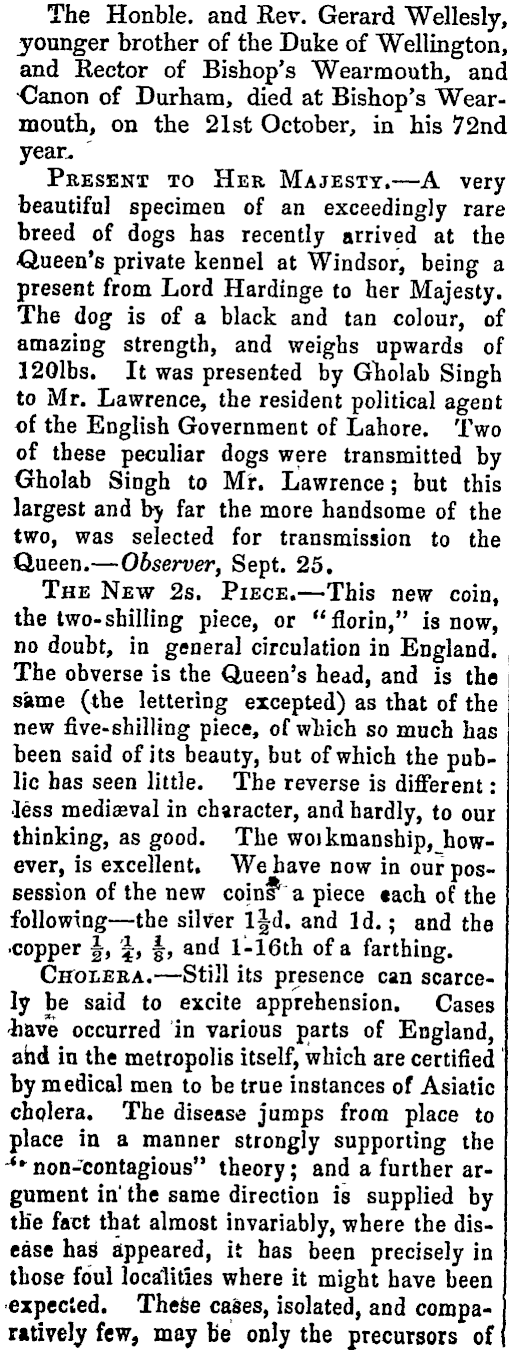 The Honble. and Rev. Gerard Wellesly, younger brother of the Duke of Wellington, and Rector of Bishop's Wearmouth, and Canon of Durham, died at Bishop's Wearmouth, on the 21st October, in his 72nd year.

PRESENT TO HER MAJESTY.—A very beautiful specimen of an exceedingly rare breed of dogs has recently arrived at the Queen's private kennel at Windsor, being a present from Lord Hardinge to her Majesty. The dog is of a black and tan colour, of amazing strength, and weighs upwards of 120lbs. It was presented by Gholab Singh to Mr. Lawrence, the resident political agent of the English Government of Lahore. Two of these peculiar dogs were transmitted by Gholab Singh to Mr. Lawrence; but this largest and by far the more handsome of the two, was selected for transmission to the Queen.—Observer, Sept. 25.

THE NEW 2s. PIECE.—This new coin, the two-shilling piece, or "florin," is now, no doubt, in general circulation in England. The obverse is the Queen's head, and is the same (the lettering excepted) as that of the new five-shilling piece, of which so much has been said of its beauty, but of which the public has seen little. The reverse is different: less mediæval in character, and hardly, to our thinking, as good. The workmanship, however, is excellent. We have now in our possession of the new coins a piece each of the following—the silver $1\frac{1}{2}$d. and 1d.; and the copper $\frac{1}{2}$, $\frac{1}{4}$, $\frac{1}{8}$, and 1-16th of a farthing.

CHOLERA.—Still its presence can scarcely be said to excite apprehension. Cases have occurred in various parts of England, and in the metropolis itself, which are certified by medical men to be true instances of Asiatic cholera. The disease jumps from place to place in a manner strongly supporting the "non-contagious" theory; and a further argument in the same direction is supplied by the fact that almost invariably, where the disease has appeared, it has been precisely in those foul localities where it might have been expected. These cases, isolated, and comparatively few, may be only the precursors of